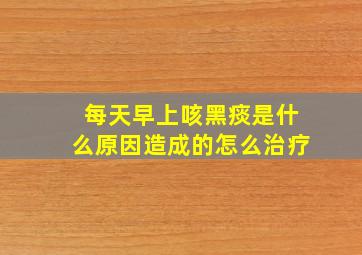 每天早上咳黑痰是什么原因造成的怎么治疗